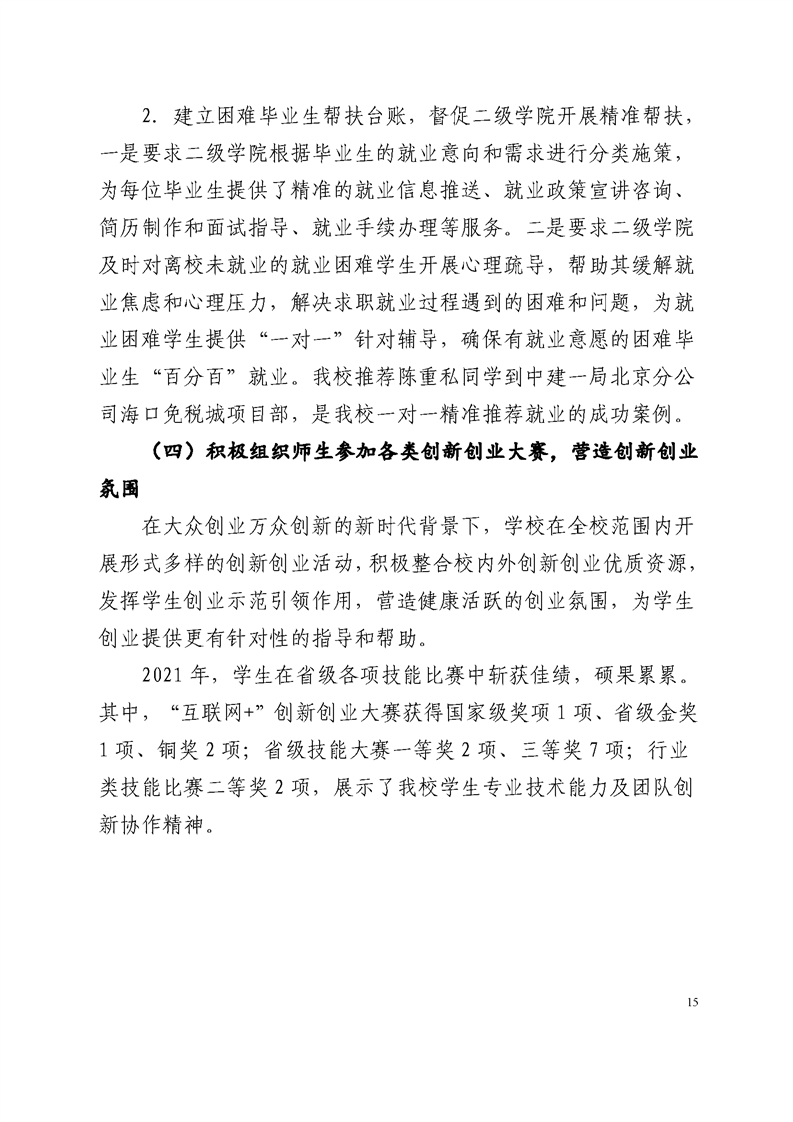 2. 建立困难毕业生帮扶台账，督促二级学院开展精准帮扶，一是要求二级学院根据毕业生的就业意向和需求进行分类施策，为每位毕业生提供了精准的就业信息推送、就业政策宣讲咨询、简历制作和面试指导、就业手续办理等服务。二是要求二级学院及时对离校未就业的就业困难学生开展心理疏导，帮助其缓解就业焦虑和心理压力，解决求职就业过程遇到的困难和问题，为就业困难学生提供“一对一”针对辅导，确保有就业意愿的困难毕业生“百分百”就业。我校推荐陈重私同学到中建一局北京分公司海口免税城项目部，是我校一对一精准推荐就业的成功案例。

（四）积极组织师生参加各类创新创业大赛，营造创新创业氛围

在大众创业万众创新的新时代背景下，学校在全校范围内开展形式多样的创新创业活动，积极整合校内外创新创业优质资源，发挥学生创业示范引领作用，营造健康活跃的创业氛围，为学生创业提供更有针对性的指导和帮助。

2021 年，学生在省级各项技能比赛中斩获佳绩，硕果累累。其中，“互联网+”创新创业大赛获得国家级奖项 1 项、省级金奖 1 项、铜奖 2 项；省级技能大赛一等奖 2 项、三等奖 7 项；行业类技能比赛二等奖 2 项，展示了我校学生专业技术能力及团队创新协作精神。

15